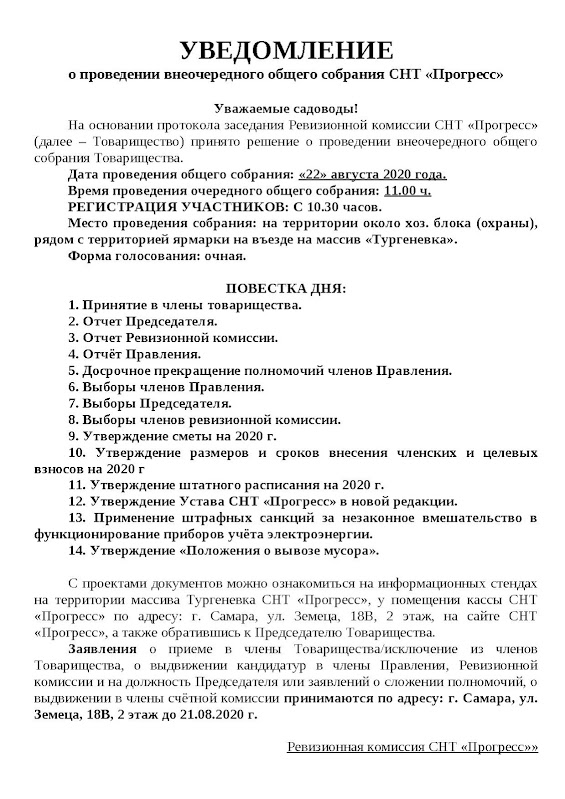 УВЕДОМЛЕНИЕ
о проведении внеочередного общего собрания СНТ «Прогресс»

Уважаемые садоводы!
На основании протокола заседания Ревизионной комиссии СНТ «Прогресс» (далее – Товарищество) принято решение о проведении внеочередного общего собрания Товарищества.
Дата проведения общего собрания: «22» августа 2020 года.
Время проведения очередного общего собрания: 11.00 ч.
РЕГИСТРАЦИЯ УЧАСТНИКОВ: С 10.30 часов.
Место проведения собрания: на территории около хоз. блока (охраны), рядом с территорией ярмарки на въезде на массив «Тургеневка».
Форма голосования: очная.

ПОВЕСТКА ДНЯ:
1. Принятие в члены товарищества.
2. Отчет Председателя.
3. Отчет Ревизионной комиссии.
4. Отчёт Правления.
5. Досрочное прекращение полномочий членов Правления.
6. Выборы членов Правления.
7. Выборы Председателя.
8. Выборы членов ревизионной комиссии.
9. Утверждение сметы на 2020 г.
10. Утверждение размеров и сроков внесения членских и целевых взносов на 2020 г
11. Утверждение штатного расписания на 2020 г.
12. Утверждение Устава СНТ «Прогресс» в новой редакции.
13. Применение штрафных санкций за незаконное вмешательство в функционирование приборов учёта электроэнергии.
14. Утверждение «Положения о вывозе мусора».

С проектами документов можно ознакомиться на информационных стендах на территории массива Тургеневка СНТ «Прогресс», у помещения кассы СНТ «Прогресс» по адресу: г. Самара, ул. Земеца, 18В, 2 этаж, на сайте СНТ «Прогресс», а также обратившись к Председателю Товарищества.
Заявления о приеме в члены Товарищества/исключение из членов Товарищества, о выдвижении кандидатур в члены Правления, Ревизионной комиссии и на должность Председателя или заявлений о сложении полномочий, о выдвижении в члены счётной комиссии принимаются по адресу: г. Самара, ул. Земеца, 18В, 2 этаж до 21.08.2020 г.

Ревизионная комиссия СНТ «Прогресс»»